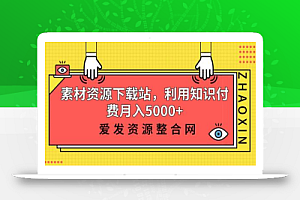 素材资源下载站，利用知识付费月入5000+

爱发资源整合网

ZHAOXIN